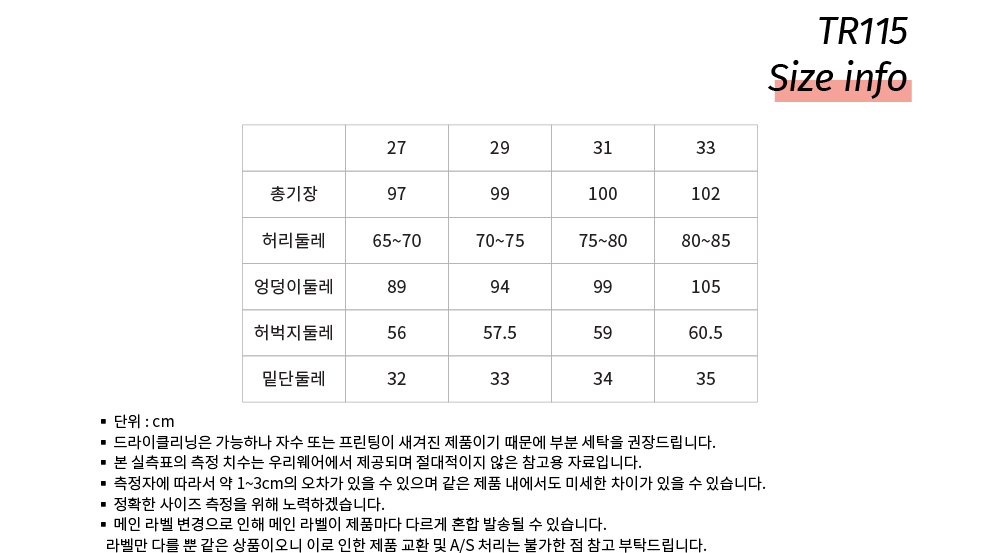 TR115
Size info

|  | 27 | 29 | 31 | 33 |
|---|---|---|---|---|
| 총기장 | 97 | 99 | 100 | 102 |
| 허리둘레 | 65~70 | 70~75 | 75~80 | 80~85 |
| 엉덩이둘레 | 89 | 94 | 99 | 105 |
| 허벅지둘레 | 56 | 57.5 | 59 | 60.5 |
| 밑단둘레 | 32 | 33 | 34 | 35 |

▪ 단위 : cm
▪ 드라이클리닝은 가능하나 자수 또는 프린팅이 새겨진 제품이기 때문에 부분 세탁을 권장드립니다.
▪ 본 실측표의 측정 치수는 우리웨어에서 제공되며 절대적이지 않은 참고용 자료입니다.
▪ 측정자에 따라서 약 1~3cm의 오차가 있을 수 있으며 같은 제품 내에서도 미세한 차이가 있을 수 있습니다.
▪ 정확한 사이즈 측정을 위해 노력하겠습니다.
▪ 메인 라벨 변경으로 인해 메인 라벨이 제품마다 다르게 혼합 발송될 수 있습니다.
라벨만 다를 뿐 같은 상품이오니 이로 인한 제품 교환 및 A/S 처리는 불가한 점 참고 부탁드립니다.